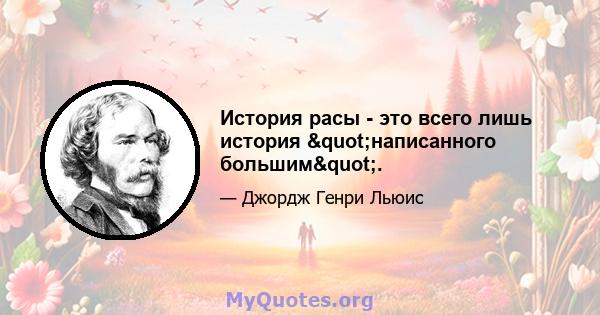 История расы - это всего лишь история &quot;написанного большим&quot;.

— Джордж Генри Льюис

MyQuotes.org